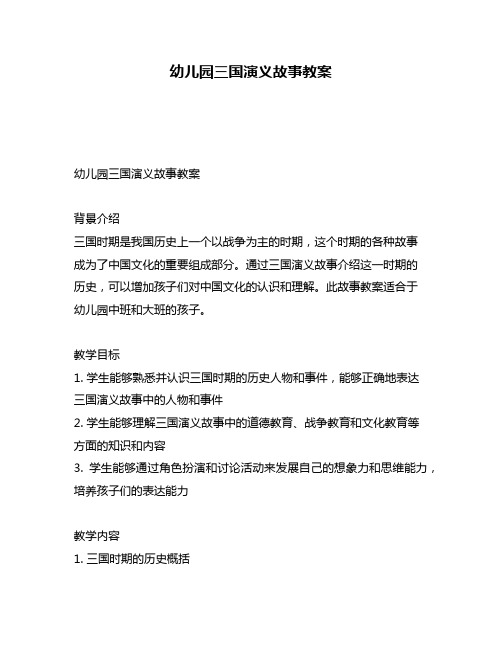 幼儿园三国演义故事教案

幼儿园三国演义故事教案

背景介绍
三国时期是我国历史上一个以战争为主的时期，这个时期的各种故事成为了中国文化的重要组成部分。通过三国演义故事介绍这一时期的历史，可以增加孩子们对中国文化的认识和理解。此故事教案适合于幼儿园中班和大班的孩子。

教学目标
1. 学生能够熟悉并认识三国时期的历史人物和事件，能够正确地表达三国演义故事中的人物和事件
2. 学生能够理解三国演义故事中的道德教育、战争教育和文化教育等方面的知识和内容
3. 学生能够通过角色扮演和讨论活动来发展自己的想象力和思维能力，培养孩子们的表达能力

教学内容
1. 三国时期的历史概括